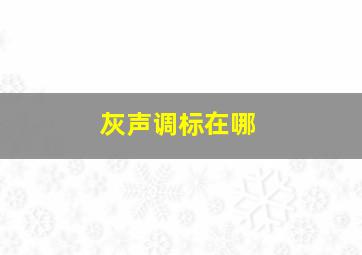 灰声调标在哪